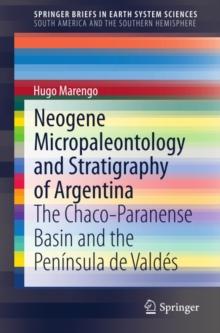 SPRINGER BRIEFS IN EARTH SYSTEM SCIENCES
SOUTH AMERICA AND THE SOUTHERN HEMISPHERE

Hugo Marengo

Neogene Micropaleontology and Stratigraphy of Argentina

The Chaco-Paranense Basin and the Península de Valdés

Springer